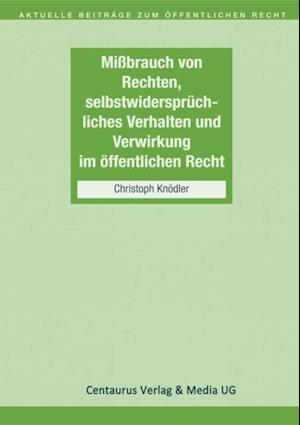 AKTUELLE BEITRÄGE ZUM ÖFFENTLICHEN RECHT

Mißbrauch von Rechten, selbstwidersprüchliches Verhalten und Verwirkung im öffentlichen Recht

Christoph Knödler

Centaurus Verlag & Media UG